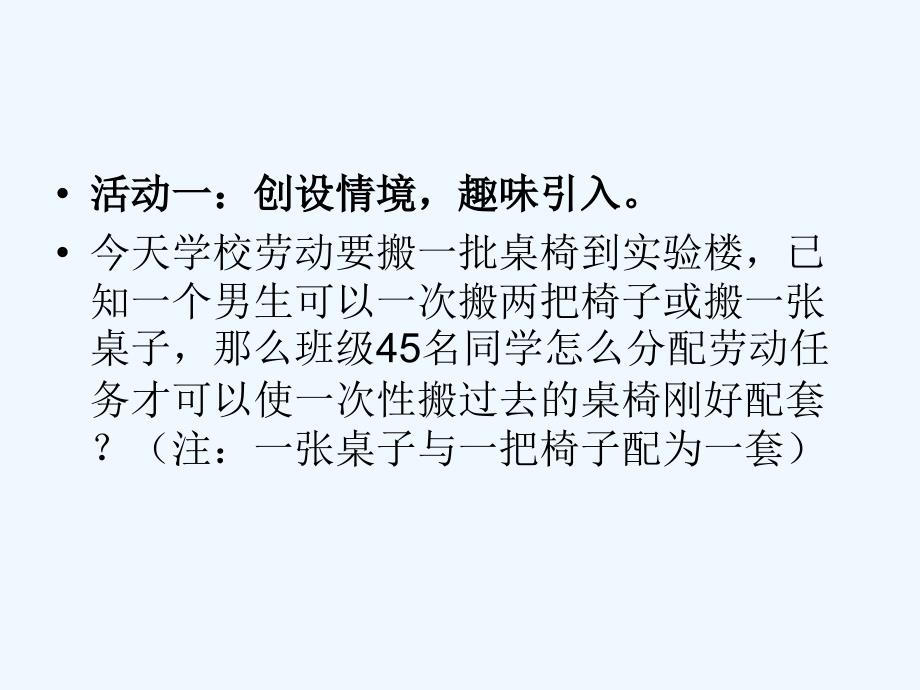 • 活动一：创设情境，趣味引入。
• 今天学校劳动要搬一批桌椅到实验楼，已知一个男生可以一次搬两把椅子或搬一张桌子，那么班级45名同学怎么分配劳动任务才可以使一次性搬过去的桌椅刚好配套？（注：一张桌子与一把椅子配为一套）